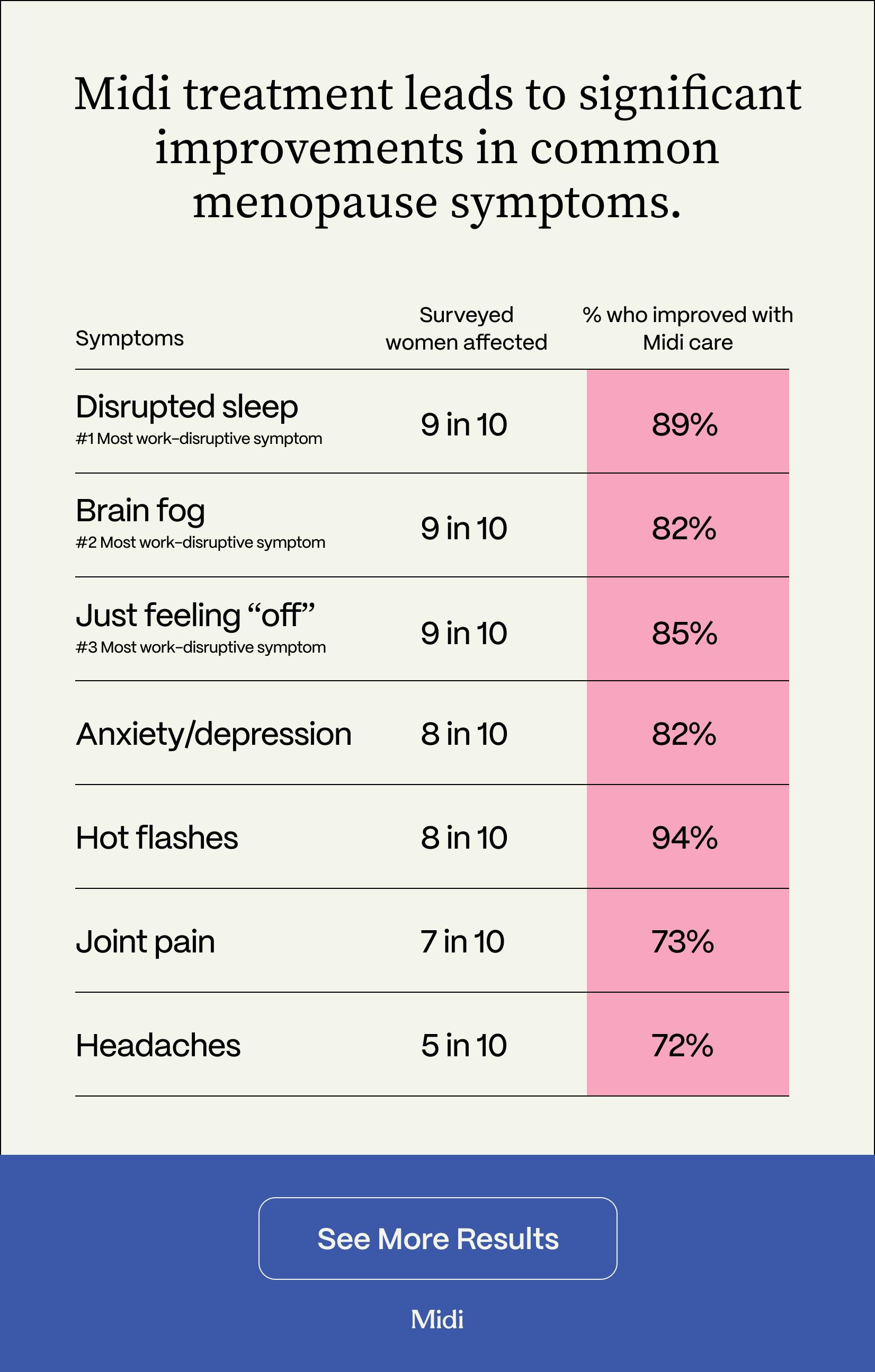 Midi treatment leads to significant improvements in common menopause symptoms.

| Symptoms | Surveyed women affected | % who improved with Midi care |
|---|---|---|
| Disrupted sleep #1 Most work-disruptive symptom | 9 in 10 | 89% |
| Brain fog #2 Most work-disruptive symptom | 9 in 10 | 82% |
| Just feeling “off” #3 Most work-disruptive symptom | 9 in 10 | 85% |
| Anxiety/depression | 8 in 10 | 82% |
| Hot flashes | 8 in 10 | 94% |
| Joint pain | 7 in 10 | 73% |
| Headaches | 5 in 10 | 72% |

See More Results

Midi